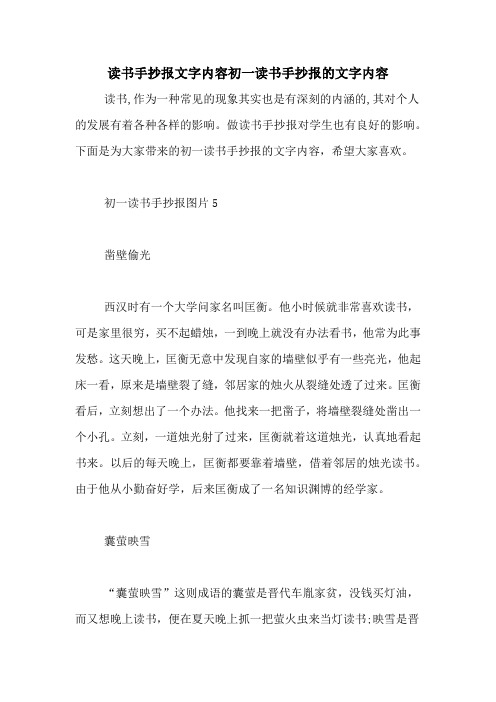 读书手抄报文字内容初一读书手抄报的文字内容

读书,作为一种常见的现象其实也是有深刻的内涵的,其对个人的发展有着各种各样的影响。做读书手抄报对学生也有良好的影响。下面是为大家带来的初一读书手抄报的文字内容，希望大家喜欢。

初一读书手抄报图片5

凿壁偷光

西汉时有一个大学问家名叫匡衡。他小时候就非常喜欢读书，可是家里很穷，买不起蜡烛，一到晚上就没有办法看书，他常为此事发愁。这天晚上，匡衡无意中发现自家的墙壁似乎有一些亮光，他起床一看，原来是墙壁裂了缝，邻居家的烛火从裂缝处透了过来。匡衡看后，立刻想出了一个办法。他找来一把凿子，将墙壁裂缝处凿出一个小孔。立刻，一道烛光射了过来，匡衡就着这道烛光，认真地看起书来。以后的每天晚上，匡衡都要靠着墙壁，借着邻居的烛光读书。由于他从小勤奋好学，后来匡衡成了一名知识渊博的经学家。

囊萤映雪

“囊萤映雪”这则成语的囊萤是晋代车胤家贫，没钱买灯油，而又想晚上读书，便在夏天晚上抓一把萤火虫来当灯读书;映雪是晋